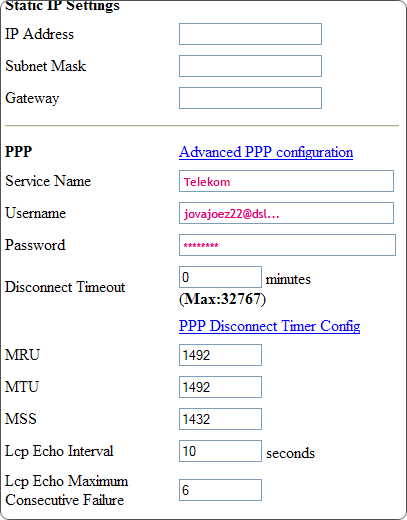 Static IP Settings
IP Address
Subnet Mask
Gateway

PPP
Advanced PPP configuration
Service Name
Telekom
Username
jovajoez22@dsl...
Password
********
Disconnect Timeout
0
minutes
(Max:32767)
PPP Disconnect Timer Config
MRU
1492
MTU
1492
MSS
1432
Lcp Echo Interval
10
seconds
Lcp Echo Maximum Consecutive Failure
6